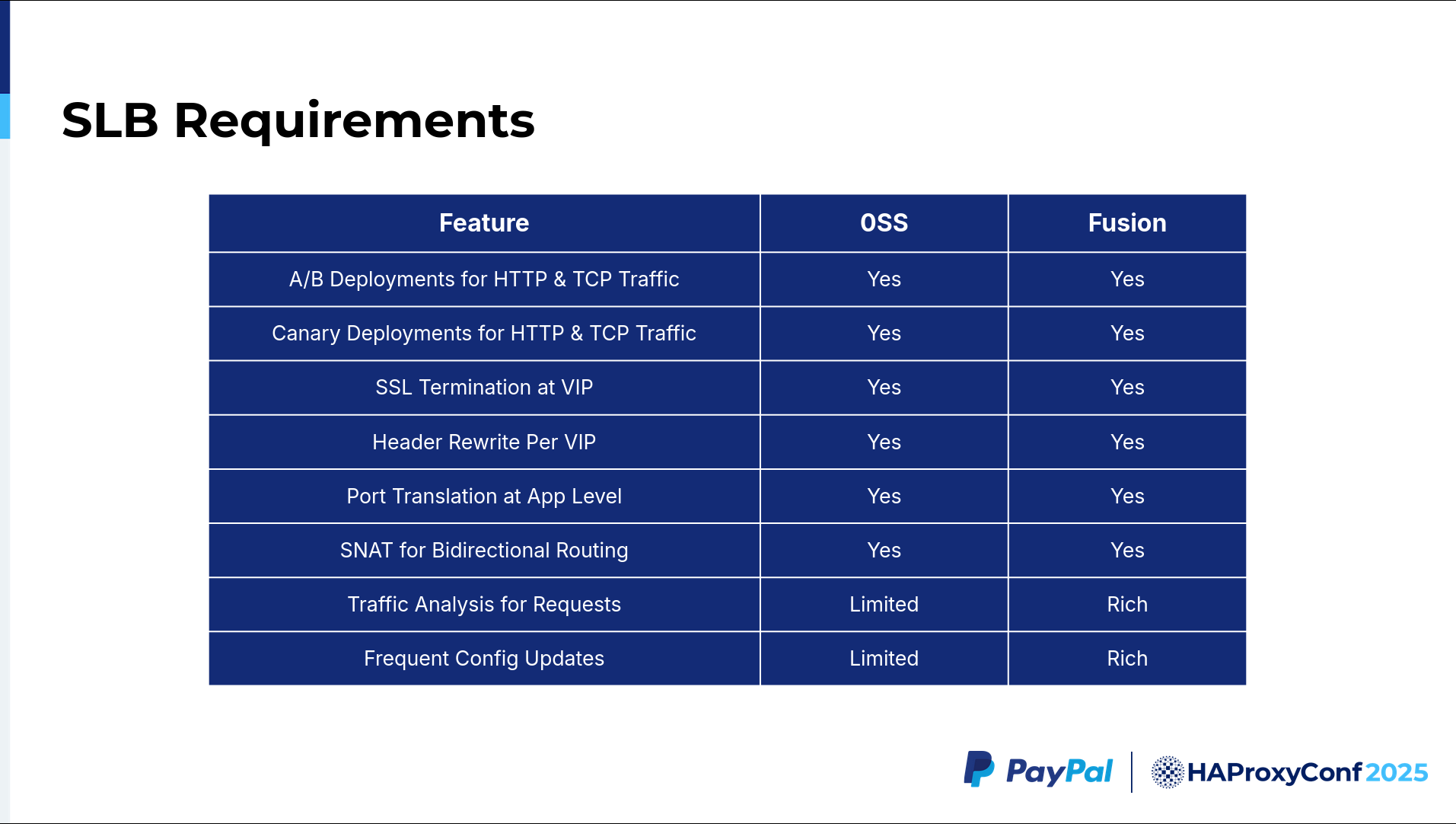 SLB Requirements

| Feature | OSS | Fusion |
|---|---|---|
| A/B Deployments for HTTP & TCP Traffic | Yes | Yes |
| Canary Deployments for HTTP & TCP Traffic | Yes | Yes |
| SSL Termination at VIP | Yes | Yes |
| Header Rewrite Per VIP | Yes | Yes |
| Port Translation at App Level | Yes | Yes |
| SNAT for Bidirectional Routing | Yes | Yes |
| Traffic Analysis for Requests | Limited | Rich |
| Frequent Config Updates | Limited | Rich |

PayPal | HAProxyConf 2025